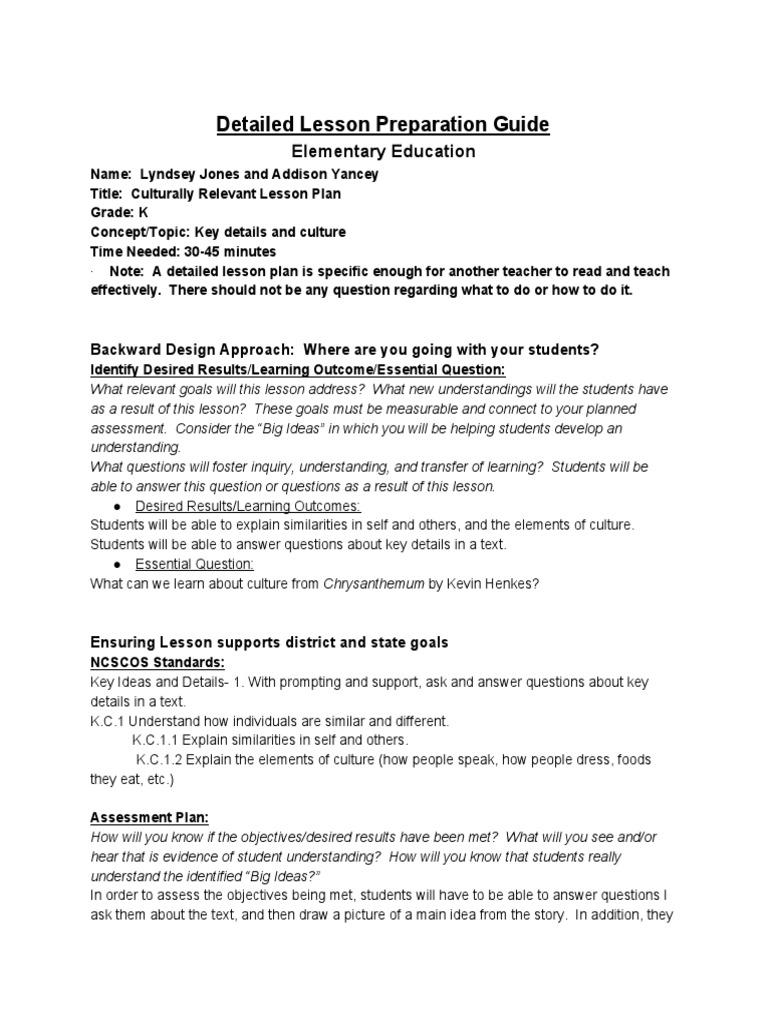 Detailed Lesson Preparation Guide

Elementary Education

Name: Lyndsey Jones and Addison Yancey
Title: Culturally Relevant Lesson Plan
Grade: K
Concept/Topic: Key details and culture
Time Needed: 30-45 minutes
· Note: A detailed lesson plan is specific enough for another teacher to read and teach effectively. There should not be any question regarding what to do or how to do it.

Backward Design Approach: Where are you going with your students?
Identify Desired Results/Learning Outcome/Essential Question:
What relevant goals will this lesson address? What new understandings will the students have as a result of this lesson? These goals must be measurable and connect to your planned assessment. Consider the "Big Ideas" in which you will be helping students develop an understanding.
What questions will foster inquiry, understanding, and transfer of learning? Students will be able to answer this question or questions as a result of this lesson.

● Desired Results/Learning Outcomes:
Students will be able to explain similarities in self and others, and the elements of culture. Students will be able to answer questions about key details in a text.
● Essential Question:
What can we learn about culture from Chrysanthemum by Kevin Henkes?

Ensuring Lesson supports district and state goals
NCSCOS Standards:
Key Ideas and Details- 1. With prompting and support, ask and answer questions about key details in a text.
K.C.1 Understand how individuals are similar and different.
K.C.1.1 Explain similarities in self and others.
K.C.1.2 Explain the elements of culture (how people speak, how people dress, foods they eat, etc.)

Assessment Plan:
How will you know if the objectives/desired results have been met? What will you see and/or hear that is evidence of student understanding? How will you know that students really understand the identified "Big Ideas?"
In order to assess the objectives being met, students will have to be able to answer questions I ask them about the text, and then draw a picture of a main idea from the story. In addition, they